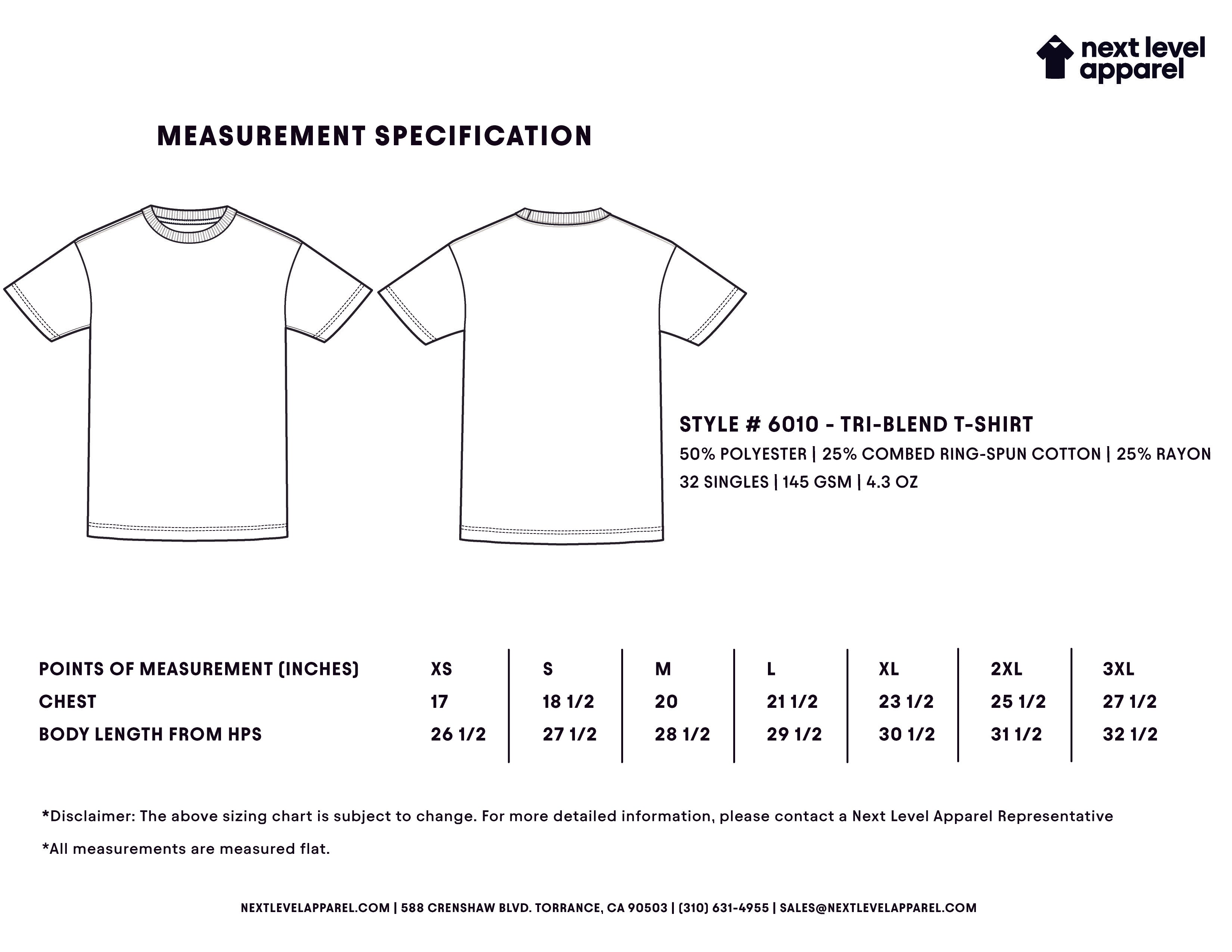 next level apparel

MEASUREMENT SPECIFICATION

STYLE # 6010 - TRI-BLEND T-SHIRT
50% POLYESTER | 25% COMBED RING-SPUN COTTON | 25% RAYON
32 SINGLES | 145 GSM | 4.3 OZ

| POINTS OF MEASUREMENT (INCHES) | XS | S | M | L | XL | 2XL | 3XL |
|---|---|---|---|---|---|---|---|
| CHEST | 17 | 18 1/2 | 20 | 21 1/2 | 23 1/2 | 25 1/2 | 27 1/2 |
| BODY LENGTH FROM HPS | 26 1/2 | 27 1/2 | 28 1/2 | 29 1/2 | 30 1/2 | 31 1/2 | 32 1/2 |

*Disclaimer: The above sizing chart is subject to change. For more detailed information, please contact a Next Level Apparel Representative

*All measurements are measured flat.

NEXTLEVELAPPAREL.COM | 588 CRENSHAW BLVD. TORRANCE, CA 90503 | (310) 631-4955 | SALES@NEXTLEVELAPPAREL.COM